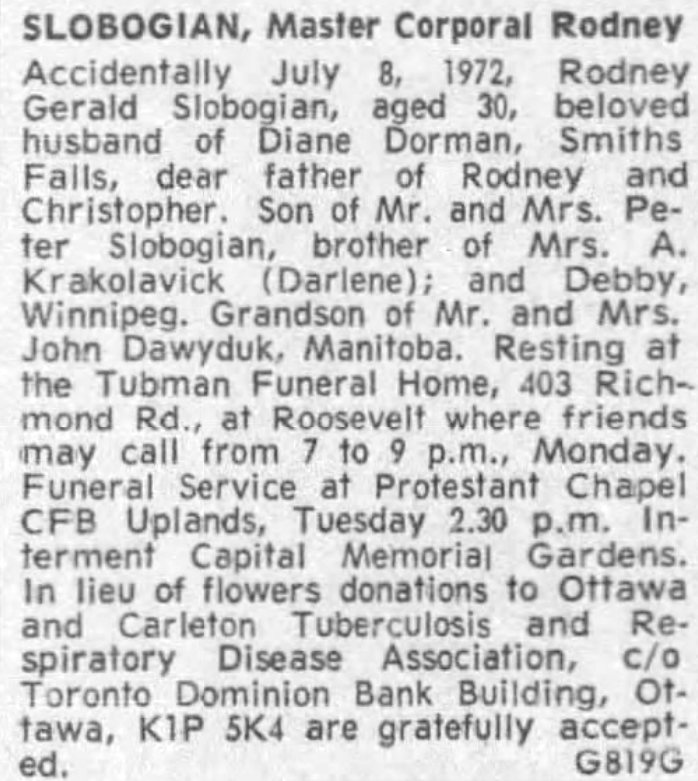 SLOBOGIAN, Master Corporal Rodney

Accidentally July 8, 1972, Rodney Gerald Slobogian, aged 30, beloved husband of Diane Dorman, Smiths Falls, dear father of Rodney and Christopher. Son of Mr. and Mrs. Peter Slobogian, brother of Mrs. A. Krakolavick (Darlene); and Debby, Winnipeg. Grandson of Mr. and Mrs. John Dawyduk, Manitoba. Resting at the Tubman Funeral Home, 403 Richmond Rd., at Roosevelt where friends may call from 7 to 9 p.m., Monday. Funeral Service at Protestant Chapel CFB Uplands, Tuesday 2.30 p.m. Interment Capital Memorial Gardens. In lieu of flowers donations to Ottawa and Carleton Tuberculosis and Respiratory Disease Association, c/o Toronto Dominion Bank Building, Ottawa, K1P 5K4 are gratefully accepted. G819G